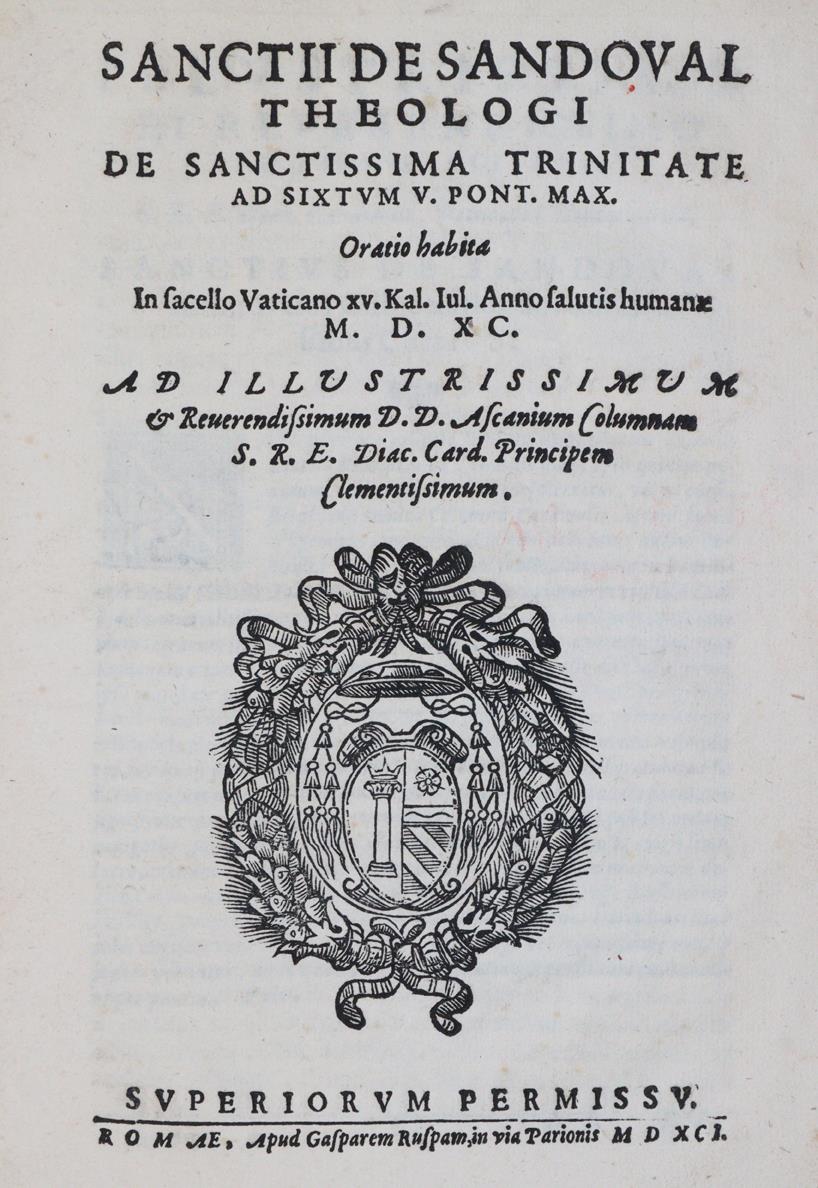 SANCTII DE SANDOVAL
THEOLOGI
DE SANCTISSIMA TRINITATE
AD SIXTVM V. PONT. MAX.

Oratio habita
In ſacello Vaticano xv. Kal. Iul. Anno ſalutis humanæ
M. D. XC.

AD ILLVSTRISSIMVM
& Reuerendiſsimum D. D. Aſcanium Columnam
S. R. E. Diac. Card. Principem
Clementiſsimum.

SVPERIORVM PERMISSV.
ROMAE, Apud Gaſparem Ruſpam, in via Parionis M D XCI.